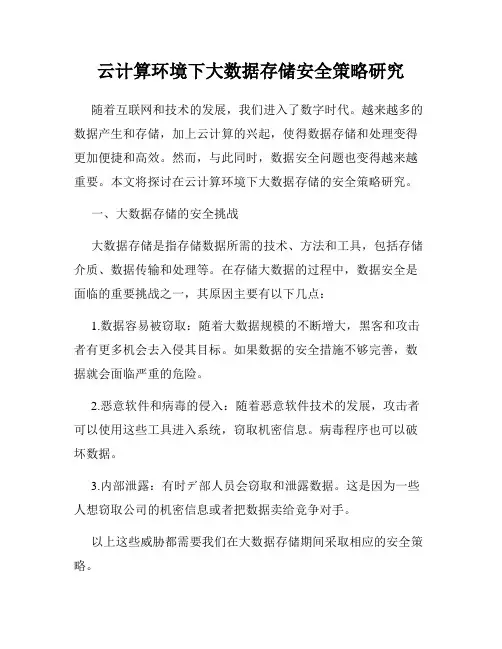 云计算环境下大数据存储安全策略研究

随着互联网和技术的发展，我们进入了数字时代。越来越多的数据产生和存储，加上云计算的兴起，使得数据存储和处理变得更加便捷和高效。然而，与此同时，数据安全问题也变得越来越重要。本文将探讨在云计算环境下大数据存储的安全策略研究。

一、大数据存储的安全挑战

大数据存储是指存储数据所需的技术、方法和工具，包括存储介质、数据传输和处理等。在存储大数据的过程中，数据安全是面临的重要挑战之一，其原因主要有以下几点：

1.数据容易被窃取：随着大数据规模的不断增大，黑客和攻击者有更多机会去入侵其目标。如果数据的安全措施不够完善，数据就会面临严重的危险。

2.恶意软件和病毒的侵入：随着恶意软件技术的发展，攻击者可以使用这些工具进入系统，窃取机密信息。病毒程序也可以破坏数据。

3.内部泄露：有时デ部人员会窃取和泄露数据。这是因为一些人想窃取公司的机密信息或者把数据卖给竞争对手。

以上这些威胁都需要我们在大数据存储期间采取相应的安全策略。